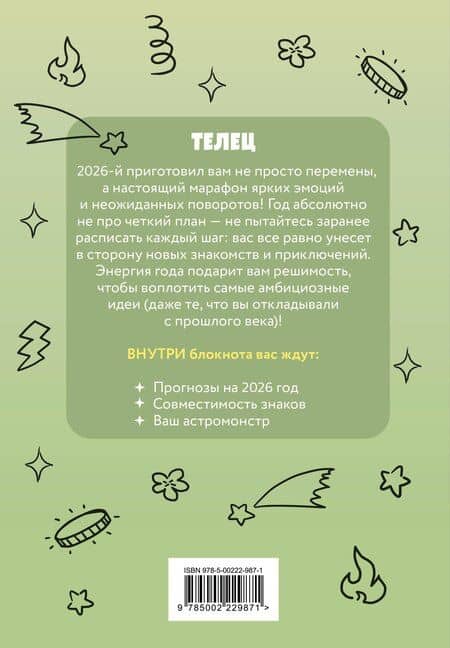 ТЕЛЕЦ

2026-й приготовил вам не просто перемены, а настоящий марафон ярких эмоций и неожиданных поворотов! Год абсолютно не про четкий план — не пытайтесь заранее расписать каждый шаг: вас все равно унесет в сторону новых знакомств и приключений. Энергия года подарит вам решимость, чтобы воплотить самые амбициозные идеи (даже те, что вы откладывали с прошлого века)!

ВНУТРИ блокнота вас ждут:

Прогнозы на 2026 год
Совместимость знаков
Ваш астромонстр

ISBN 978-5-00222-987-1

9 785002 229871 >